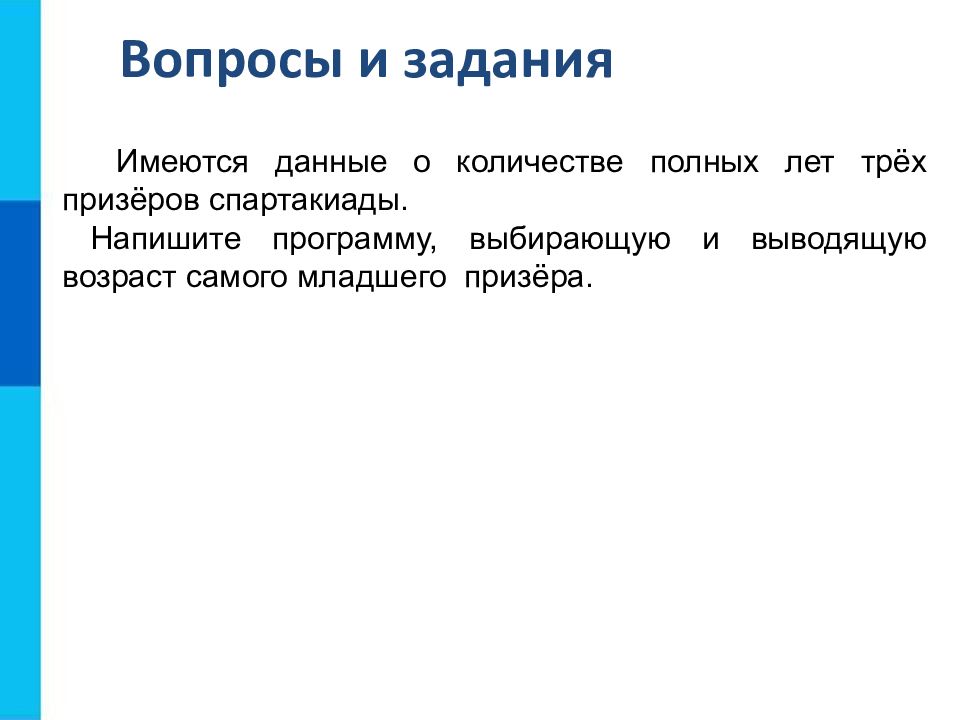 Вопросы и задания

Имеются данные о количестве полных лет трёх призёров спартакиады.

Напишите программу, выбирающую и выводящую возраст самого младшего призёра.